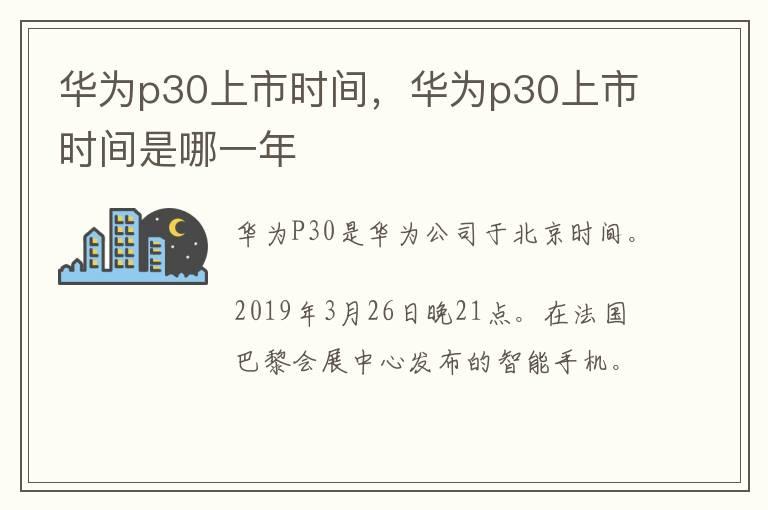 华为p30上市时间，华为p30上市时间是哪一年

华为P30是华为公司于北京时间。

2019年3月26日晚21点。在法国巴黎会展中心发布的智能手机。